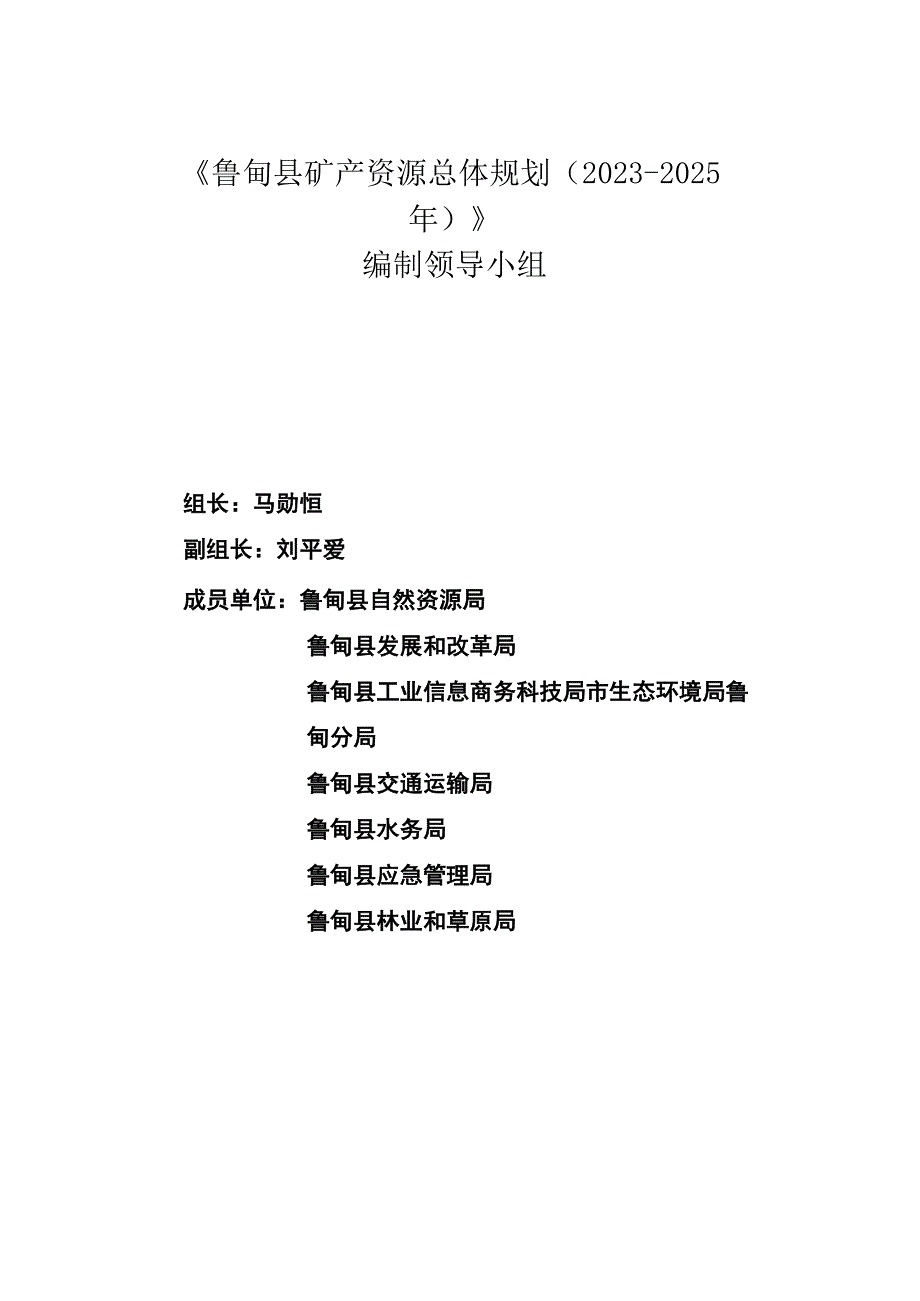 《鲁甸县矿产资源总体规划（2023-2025年）》
编制领导小组

组长：马勋恒

副组长：刘平爱

成员单位：鲁甸县自然资源局

鲁甸县发展和改革局

鲁甸县工业信息商务科技局市生态环境局鲁甸分局

鲁甸县交通运输局

鲁甸县水务局

鲁甸县应急管理局

鲁甸县林业和草原局